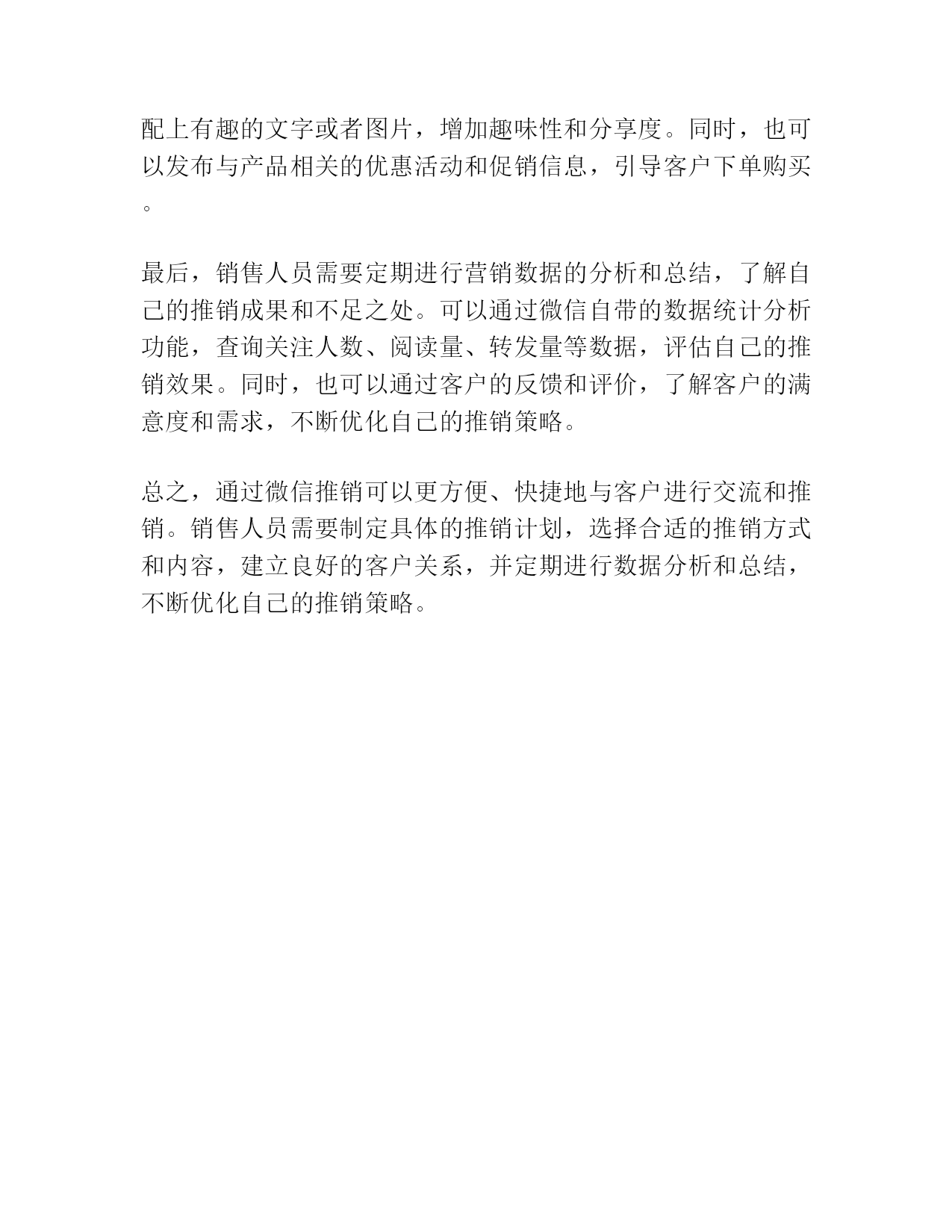 配上有趣的文字或者图片，增加趣味性和分享度。同时，也可以发布与产品相关的优惠活动和促销信息，引导客户下单购买。

最后，销售人员需要定期进行营销数据的分析和总结，了解自己的推销成果和不足之处。可以通过微信自带的数据统计分析功能，查询关注人数、阅读量、转发量等数据，评估自己的推销效果。同时，也可以通过客户的反馈和评价，了解客户的满意度和需求，不断优化自己的推销策略。

总之，通过微信推销可以更方便、快捷地与客户进行交流和推销。销售人员需要制定具体的推销计划，选择合适的推销方式和内容，建立良好的客户关系，并定期进行数据分析和总结，不断优化自己的推销策略。